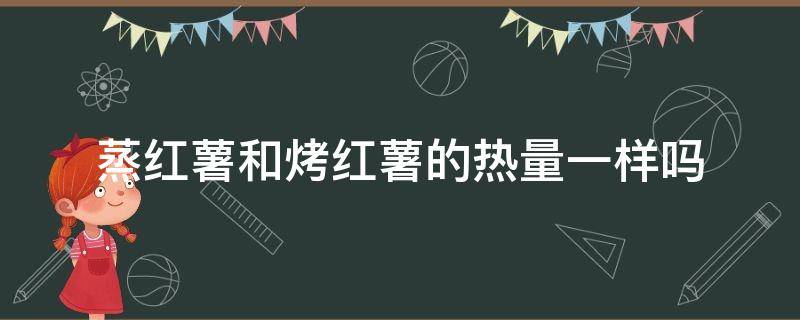 蒸红薯和烤红薯的热量一样吗